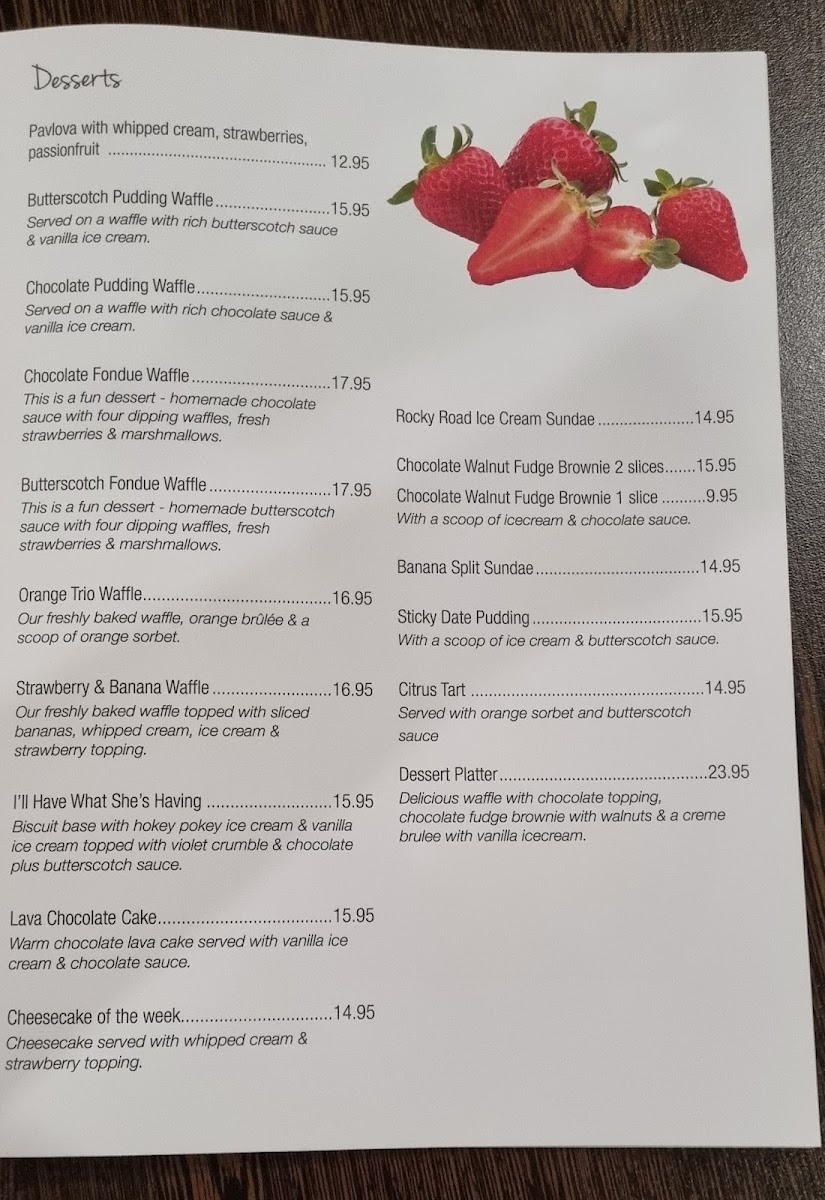 Desserts

Pavlova with whipped cream, strawberries, passionfruit 12.95

Butterscotch Pudding Waffle 15.95
Served on a waffle with rich butterscotch sauce & vanilla ice cream.

Chocolate Pudding Waffle 15.95
Served on a waffle with rich chocolate sauce & vanilla ice cream.

Chocolate Fondue Waffle 17.95
This is a fun dessert - homemade chocolate sauce with four dipping waffles, fresh strawberries & marshmallows.

Butterscotch Fondue Waffle 17.95
This is a fun dessert - homemade butterscotch sauce with four dipping waffles, fresh strawberries & marshmallows.

Orange Trio Waffle 16.95
Our freshly baked waffle, orange brûlée & a scoop of orange sorbet.

Strawberry & Banana Waffle 16.95
Our freshly baked waffle topped with sliced bananas, whipped cream, ice cream & strawberry topping.

I'll Have What She's Having 15.95
Biscuit base with hokey pokey ice cream & vanilla ice cream topped with violet crumble & chocolate plus butterscotch sauce.

Lava Chocolate Cake 15.95
Warm chocolate lava cake served with vanilla ice cream & chocolate sauce.

Cheesecake of the week 14.95
Cheesecake served with whipped cream & strawberry topping.

Rocky Road Ice Cream Sundae 14.95

Chocolate Walnut Fudge Brownie 2 slices 15.95

Chocolate Walnut Fudge Brownie 1 slice 9.95
With a scoop of icecream & chocolate sauce.

Banana Split Sundae 14.95

Sticky Date Pudding 15.95
With a scoop of ice cream & butterscotch sauce.

Citrus Tart 14.95
Served with orange sorbet and butterscotch sauce

Dessert Platter 23.95
Delicious waffle with chocolate topping, chocolate fudge brownie with walnuts & a creme brulee with vanilla icecream.